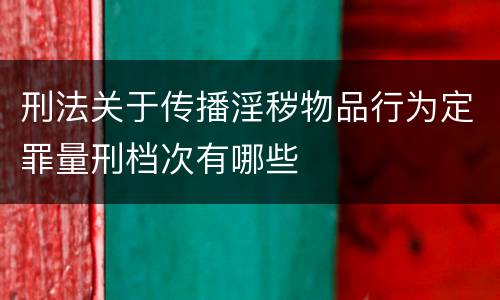 刑法关于传播淫秽物品行为定罪量刑档次有哪些